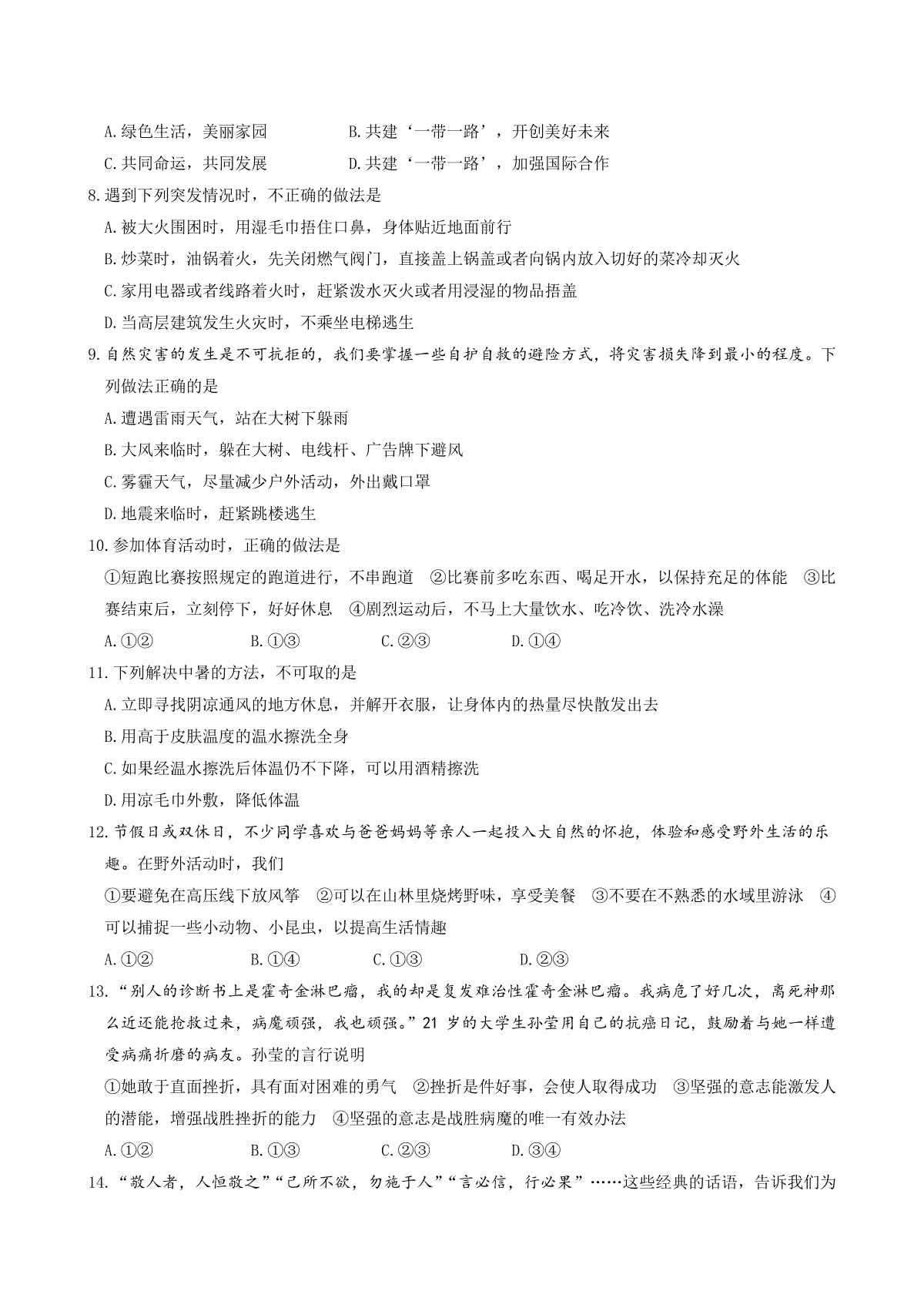 A.绿色生活，美丽家园　　　　B.共建‘一带一路’，开创美好未来

C.共同命运，共同发展　　　　D.共建‘一带一路’，加强国际合作

8.遇到下列突发情况时，不正确的做法是

A.被大火围困时，用湿毛巾捂住口鼻，身体贴近地面前行

B.炒菜时，油锅着火，先关闭燃气阀门，直接盖上锅盖或者向锅内放入切好的菜冷却灭火

C.家用电器或者线路着火时，赶紧泼水灭火或者用浸湿的物品捂盖

D.当高层建筑发生火灾时，不乘坐电梯逃生

9.自然灾害的发生是不可抗拒的，我们要掌握一些自护自救的避险方式，将灾害损失降到最小的程度。下列做法正确的是

A.遭遇雷雨天气，站在大树下躲雨

B.大风来临时，躲在大树、电线杆、广告牌下避风

C.雾霾天气，尽量减少户外活动，外出戴口罩

D.地震来临时，赶紧跳楼逃生

10.参加体育活动时，正确的做法是

①短跑比赛按照规定的跑道进行，不串跑道　②比赛前多吃东西、喝足开水，以保持充足的体能　③比赛结束后，立刻停下，好好休息　④剧烈运动后，不马上大量饮水、吃冷饮、洗冷水澡

A.①②　　　B.①③　　　C.②③　　　D.①④

11.下列解决中暑的方法，不可取的是

A.立即寻找阴凉通风的地方休息，并解开衣服，让身体内的热量尽快散发出去

B.用高于皮肤温度的温水擦洗全身

C.如果经温水擦洗后体温仍不下降，可以用酒精擦洗

D.用凉毛巾外敷，降低体温

12.节假日或双休日，不少同学喜欢与爸爸妈妈等亲人一起投入大自然的怀抱，体验和感受野外生活的乐趣。在野外活动时，我们

①要避免在高压线下放风筝　②可以在山林里烧烤野味，享受美餐　③不要在不熟悉的水域里游泳　④可以捕捉一些小动物、小昆虫，以提高生活情趣

A.①②　　　B.①④　　　C.①③　　　D.②③

13.“别人的诊断书上是霍奇金淋巴瘤，我的却是复发难治性霍奇金淋巴瘤。我病危了好几次，离死神那么近还能抢救过来，病魔顽强，我也顽强。”21 岁的大学生孙莹用自己的抗癌日记，鼓励着与她一样遭受病痛折磨的病友。孙莹的言行说明

①她敢于直面挫折，具有面对困难的勇气　②挫折是件好事，会使人取得成功　③坚强的意志能激发人的潜能，增强战胜挫折的能力　④坚强的意志是战胜病魔的唯一有效办法

A.①②　　　B.①③　　　C.②③　　　D.③④

14.“敬人者，人恒敬之”“己所不欲，勿施于人”“言必信，行必果”……这些经典的话语，告诉我们为